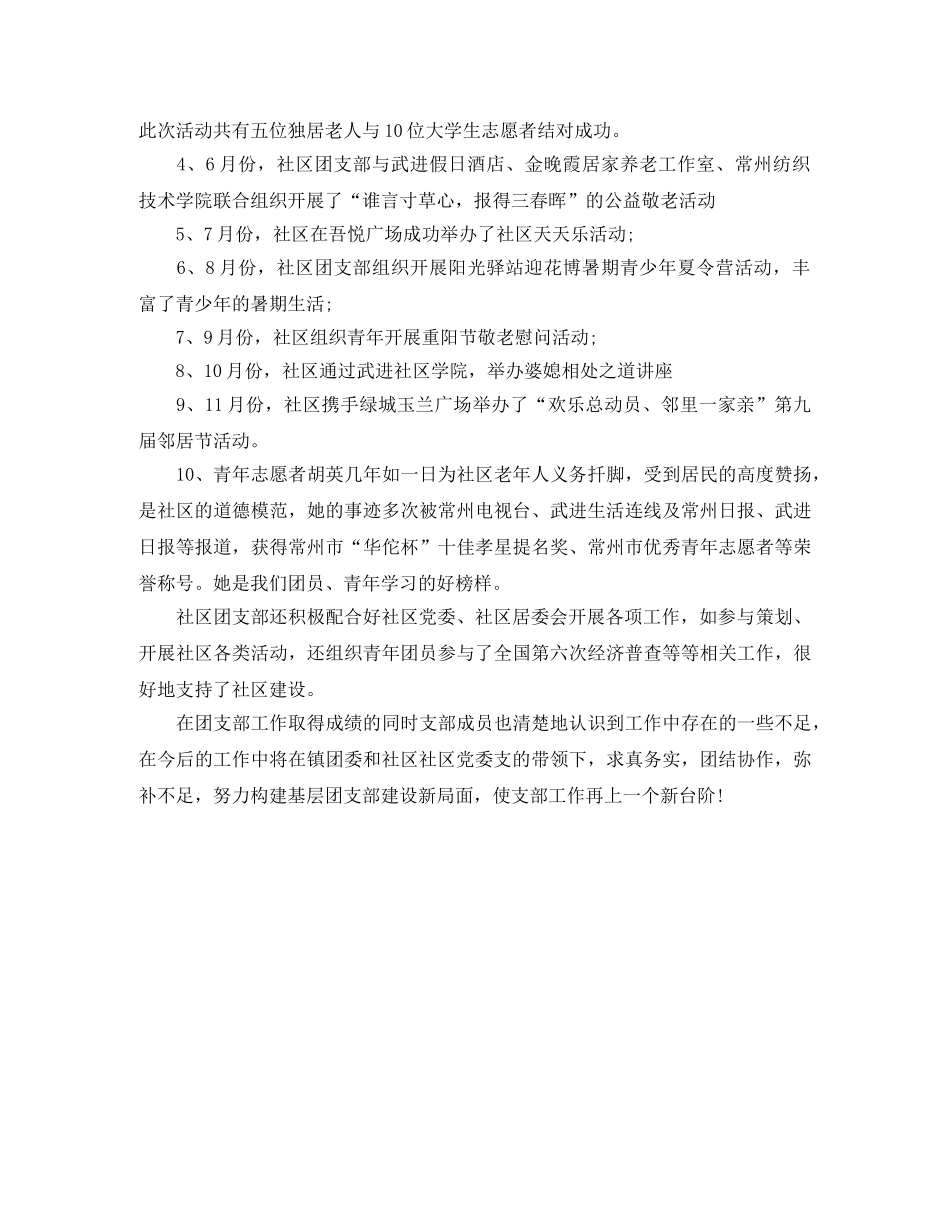 此次活动共有五位独居老人与10位大学生志愿者结对成功。

4、6月份，社区团支部与武进假日酒店、金晚霞居家养老工作室、常州纺织技术学院联合组织开展了“谁言寸草心，报得三春晖”的公益敬老活动

5、7月份，社区在吾悦广场成功举办了社区天天乐活动;

6、8月份，社区团支部组织开展阳光驿站迎花博暑期青少年夏令营活动，丰富了青少年的暑期生活;

7、9月份，社区组织青年开展重阳节敬老慰问活动;

8、10月份，社区通过武进社区学院，举办婆媳相处之道讲座

9、11月份，社区携手绿城玉兰广场举办了“欢乐总动员、邻里一家亲”第九届邻居节活动。

10、青年志愿者胡英几年如一日为社区老年人义务扦脚，受到居民的高度赞扬，是社区的道德模范，她的事迹多次被常州电视台、武进生活连线及常州日报、武进日报等报道，获得常州市“华佗杯”十佳孝星提名奖、常州市优秀青年志愿者等荣誉称号。她是我们团员、青年学习的好榜样。

社区团支部还积极配合好社区党委、社区居委会开展各项工作，如参与策划、开展社区各类活动，还组织青年团员参与了全国第六次经济普查等等相关工作，很好地支持了社区建设。

在团支部工作取得成绩的同时支部成员也清楚地认识到工作中存在的一些不足，在今后的工作中将在镇团委和社区社区党委支的带领下，求真务实，团结协作，弥补不足，努力构建基层团支部建设新局面，使支部工作再上一个新台阶!